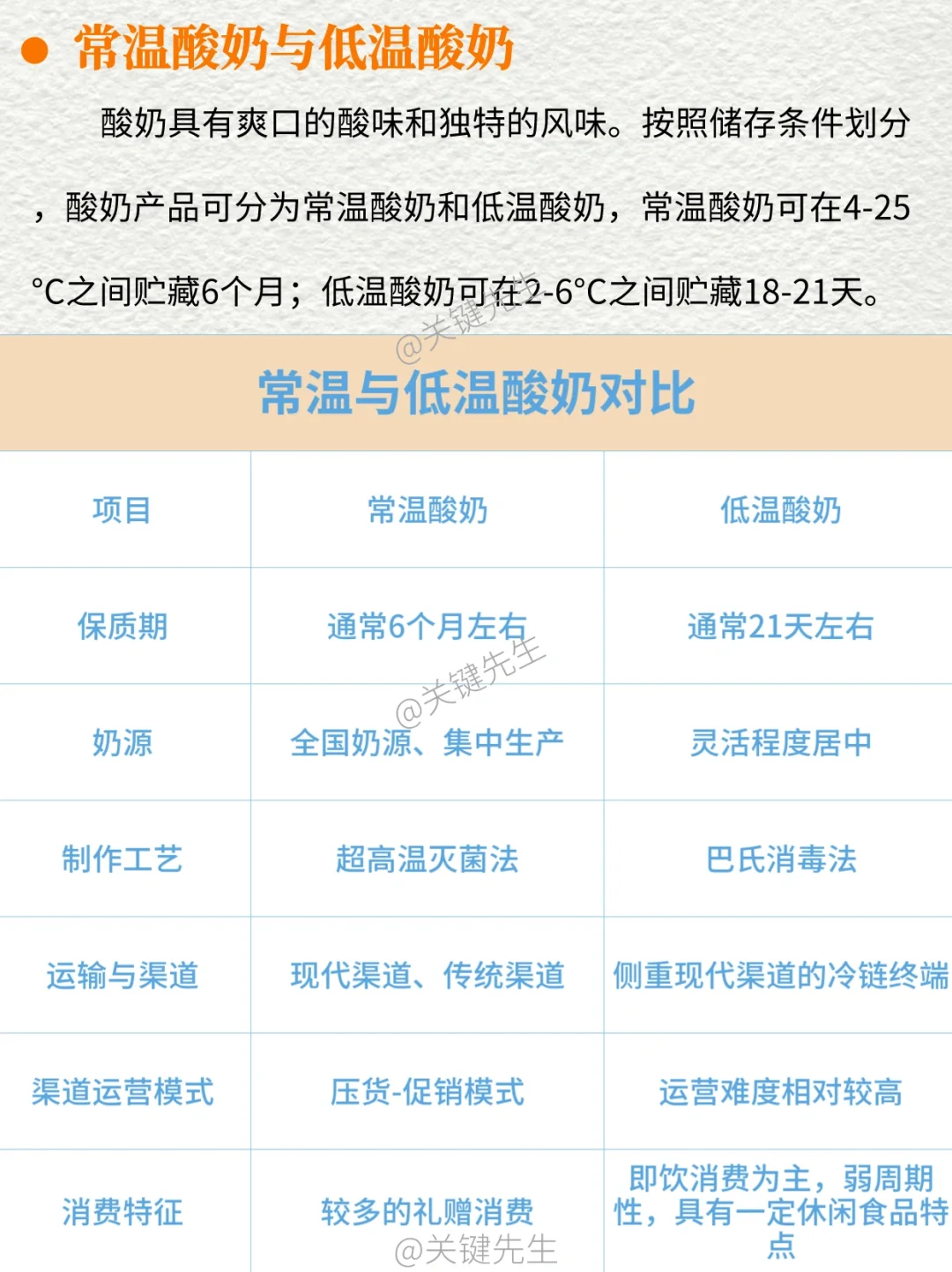 ● 常温酸奶与低温酸奶

酸奶具有爽口的酸味和独特的风味。按照储存条件划分，酸奶产品可分为常温酸奶和低温酸奶，常温酸奶可在4-25°C之间贮藏6个月；低温酸奶可在2-6°C之间贮藏18-21天。

@关键先生

常温与低温酸奶对比

| 项目 | 常温酸奶 | 低温酸奶 |
|---|---|---|
| 保质期 | 通常6个月左右 | 通常21天左右 |
| 奶源 | 全国奶源、集中生产 | 灵活程度居中 |
| 制作工艺 | 超高温灭菌法 | 巴氏消毒法 |
| 运输与渠道 | 现代渠道、传统渠道 | 侧重现代渠道的冷链终端 |
| 渠道运营模式 | 压货-促销模式 | 运营难度相对较高 |
| 消费特征 | 较多的礼赠消费 | 即饮消费为主，弱周期性，具有一定休闲食品特点 |

@关键先生

@关键先生